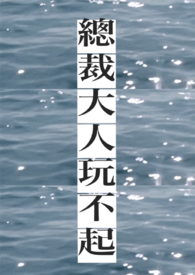 總裁大人玩不起